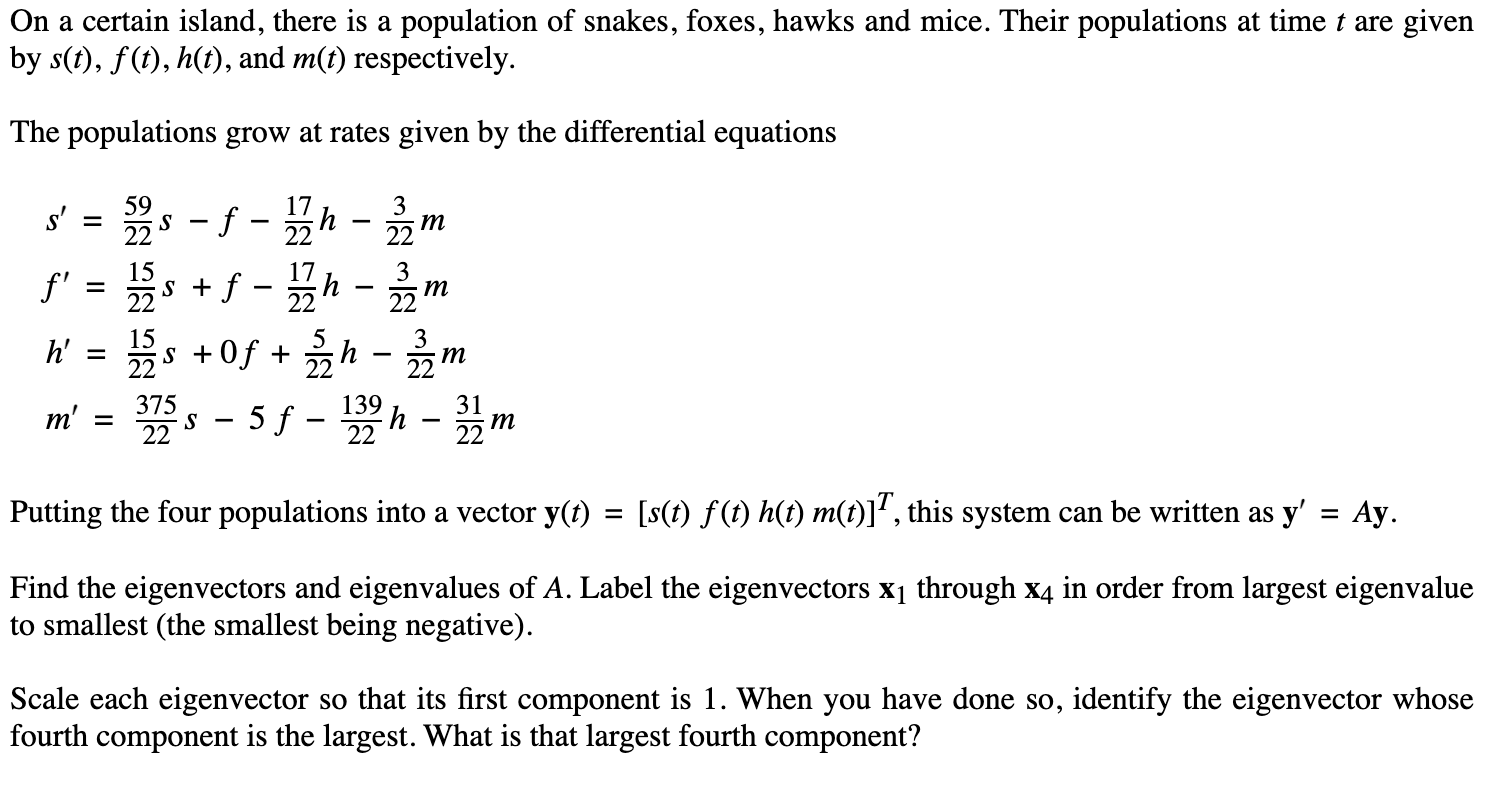 On a certain island, there is a population of snakes, foxes, hawks and mice. Their populations at time $t$ are given by $s(t)$, $f(t)$, $h(t)$, and $m(t)$ respectively.

The populations grow at rates given by the differential equations

$s' = \frac{59}{22}s - f - \frac{17}{22}h - \frac{3}{22}m$
$f' = \frac{15}{22}s + f - \frac{17}{22}h - \frac{3}{22}m$
$h' = \frac{15}{22}s + 0f + \frac{5}{22}h - \frac{3}{22}m$
$m' = \frac{375}{22}s - 5f - \frac{139}{22}h - \frac{31}{22}m$

Putting the four populations into a vector $\mathbf{y}(t) = [s(t)\ f(t)\ h(t)\ m(t)]^T$, this system can be written as $\mathbf{y}' = A\mathbf{y}$.

Find the eigenvectors and eigenvalues of $A$. Label the eigenvectors $\mathbf{x}_1$ through $\mathbf{x}_4$ in order from largest eigenvalue to smallest (the smallest being negative).

Scale each eigenvector so that its first component is 1. When you have done so, identify the eigenvector whose fourth component is the largest. What is that largest fourth component?